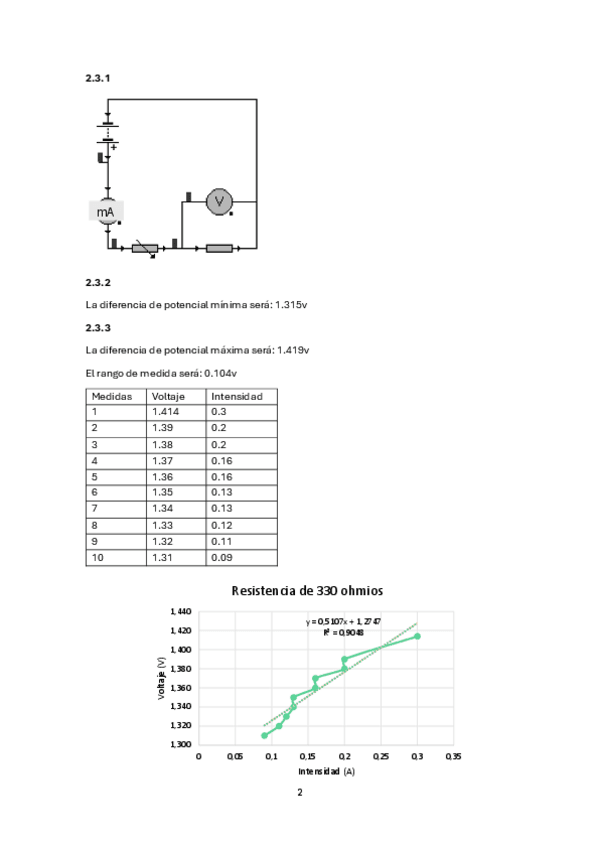 2.3.1

+

mA

V

2.3.2

La diferencia de potencial mínima será: 1.315v

2.3.3

La diferencia de potencial máxima será: 1.419v

El rango de medida será: 0.104v

| Medidas | Voltaje | Intensidad |
|---|---|---|
| 1 | 1.414 | 0.3 |
| 2 | 1.39 | 0.2 |
| 3 | 1.38 | 0.2 |
| 4 | 1.37 | 0.16 |
| 5 | 1.36 | 0.16 |
| 6 | 1.35 | 0.13 |
| 7 | 1.34 | 0.13 |
| 8 | 1.33 | 0.12 |
| 9 | 1.32 | 0.11 |
| 10 | 1.31 | 0.09 |

Resistencia de 330 ohmios

y = 0,5107x + 1,2747
R² = 0,9048

Voltaje (V)

1,440
1,420
1,400
1,380
1,360
1,340
1,320
1,300

0 0,05 0,1 0,15 0,2 0,25 0,3 0,35

Intensidad (A)

2